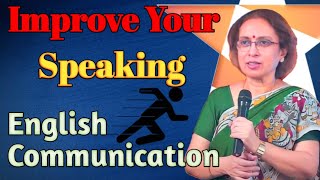 Improve Your
Speaking
English
Communication